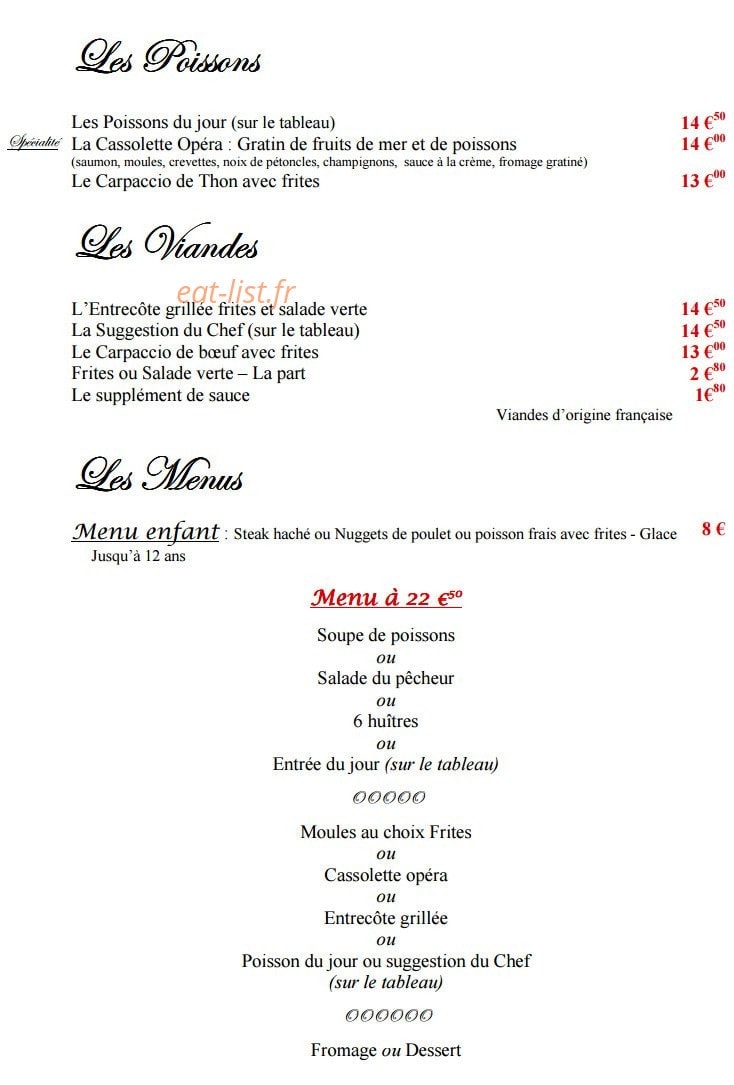 Les Poissons

Les Poissons du jour (sur le tableau) 14 €$^{50}$

Spécialité La Cassolette Opéra : Gratin de fruits de mer et de poissons 14 €$^{00}$
(saumon, moules, crevettes, noix de pétoncles, champignons, sauce à la crème, fromage gratiné)

Le Carpaccio de Thon avec frites 13 €$^{00}$

Les Viandes

L'Entrecôte grillée frites et salade verte 14 €$^{50}$
La Suggestion du Chef (sur le tableau) 14 €$^{50}$
Le Carpaccio de bœuf avec frites 13 €$^{00}$
Frites ou Salade verte – La part 2 €$^{80}$
Le supplément de sauce 1€$^{80}$

Viandes d'origine française

Les Menus

Menu enfant : Steak haché ou Nuggets de poulet ou poisson frais avec frites - Glace 8 €
Jusqu'à 12 ans

Menu à 22 €$^{50}$

Soupe de poissons
ou
Salade du pêcheur
ou
6 huîtres
ou
Entrée du jour (sur le tableau)

OOOOO

Moules au choix Frites
ou
Cassolette opéra
ou
Entrecôte grillée
ou
Poisson du jour ou suggestion du Chef
(sur le tableau)

OOOOOO

Fromage ou Dessert

eat-list.fr